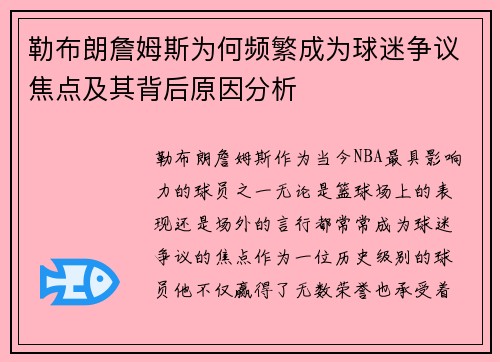 勒布朗詹姆斯为何频繁成为球迷争议焦点及其背后原因分析

勒布朗詹姆斯作为当今NBA最具影响力的球员之一无论是篮球场上的表现还是场外的言行都常常成为球迷争议的焦点作为一位历史级别的球员他不仅赢得了无数荣誉也承受着